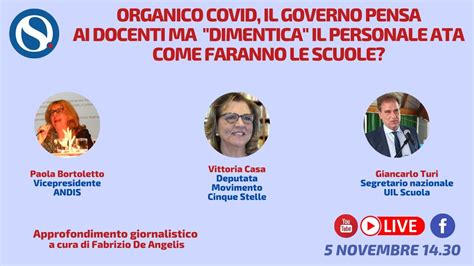 ORGANICO COVID, IL GOVERNO PENSA AI DOCENTI MA "DIMENTICA" IL PERSONALE ATA COME FARANNO LE SCUOLE?

Paola Bortoletto
Vicepresidente
ANDIS

Vittoria Casa
Deputata
Movimento
Cinque Stelle

Giancarlo Turi
Segretario nazionale
UIL Scuola

Approfondimento giornalistico
a cura di Fabrizio De Angelis

You Tube LIVE f

5 NOVEMBRE 14.30